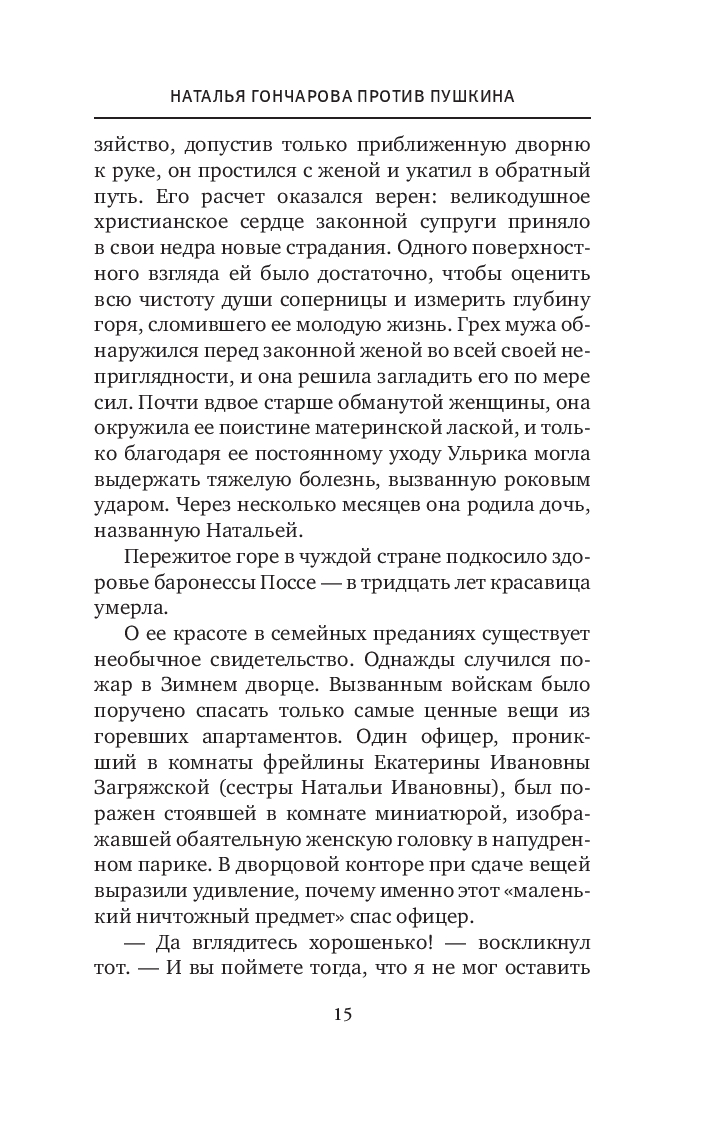 НАТАЛЬЯ ГОНЧАРОВА ПРОТИВ ПУШКИНА

зяйство, допустив только приближенную дворню к руке, он простился с женой и укатил в обратный путь. Его расчет оказался верен: великодушное христианское сердце законной супруги приняло в свои недра новые страдания. Одного поверхностного взгляда ей было достаточно, чтобы оценить всю чистоту души соперницы и измерить глубину горя, сломившего ее молодую жизнь. Грех мужа обнаружился перед законной женой во всей своей неприглядности, и она решила загладить его по мере сил. Почти вдвое старше обманутой женщины, она окружила ее поистине материнской лаской, и только благодаря ее постоянному уходу Ульрика могла выдержать тяжелую болезнь, вызванную роковым ударом. Через несколько месяцев она родила дочь, названную Натальей.

Пережитое горе в чуждой стране подкосило здоровье баронессы Поссе — в тридцать лет красавица умерла.

О ее красоте в семейных преданиях существует необычное свидетельство. Однажды случился пожар в Зимнем дворце. Вызванным войскам было поручено спасать только самые ценные вещи из горевших апартаментов. Один офицер, проникший в комнаты фрейлины Екатерины Ивановны Загряжской (сестры Натальи Ивановны), был поражен стоявшей в комнате миниатюрой, изображавшей обаятельную женскую головку в напудренном парике. В дворцовой конторе при сдаче вещей выразили удивление, почему именно этот «маленький ничтожный предмет» спас офицер.

— Да вглядитесь хорошенько! — воскликнул тот. — И вы поймете тогда, что я не мог оставить

15